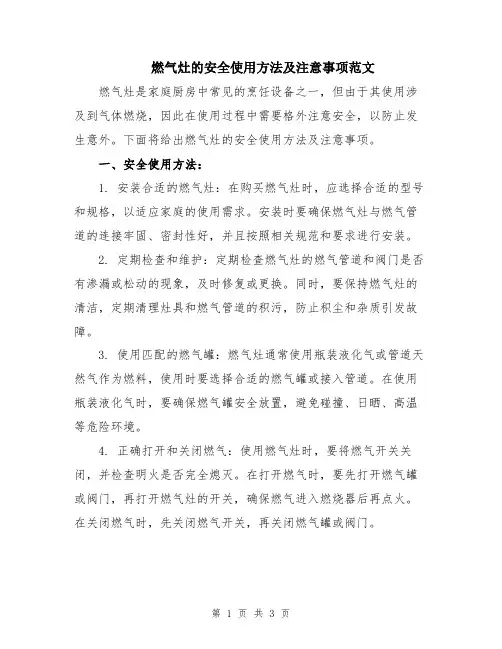 燃气灶的安全使用方法及注意事项范文

燃气灶是家庭厨房中常见的烹饪设备之一，但由于其使用涉及到气体燃烧，因此在使用过程中需要格外注意安全，以防止发生意外。下面将给出燃气灶的安全使用方法及注意事项。

一、安全使用方法：

1. 安装合适的燃气灶：在购买燃气灶时，应选择合适的型号和规格，以适应家庭的使用需求。安装时要确保燃气灶与燃气管道的连接牢固、密封性好，并且按照相关规范和要求进行安装。

2. 定期检查和维护：定期检查燃气灶的燃气管道和阀门是否有渗漏或松动的现象，及时修复或更换。同时，要保持燃气灶的清洁，定期清理灶具和燃气管道的积污，防止积尘和杂质引发故障。

3. 使用匹配的燃气罐：燃气灶通常使用瓶装液化气或管道天然气作为燃料，使用时要选择合适的燃气罐或接入管道。在使用瓶装液化气时，要确保燃气罐安全放置，避免碰撞、日晒、高温等危险环境。

4. 正确打开和关闭燃气：使用燃气灶时，要将燃气开关关闭，并检查明火是否完全熄灭。在打开燃气时，要先打开燃气罐或阀门，再打开燃气灶的开关，确保燃气进入燃烧器后再点火。在关闭燃气时，先关闭燃气开关，再关闭燃气罐或阀门。

第 1 页 共 3 页